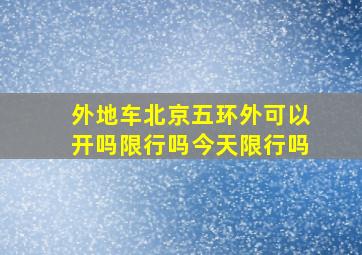 外地车北京五环外可以开吗限行吗今天限行吗